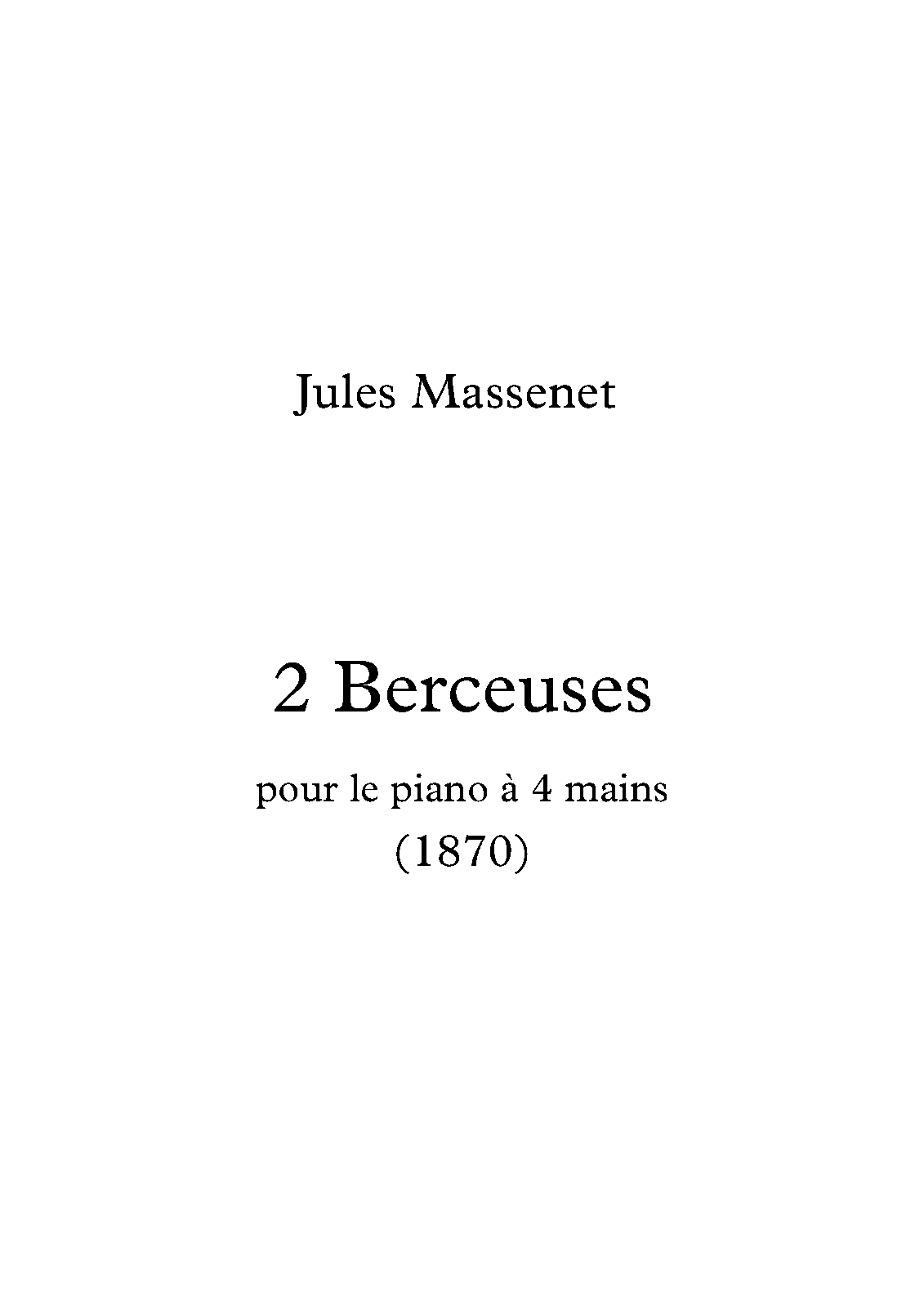 Jules Massenet

2 Berceuses

pour le piano à 4 mains
(1870)